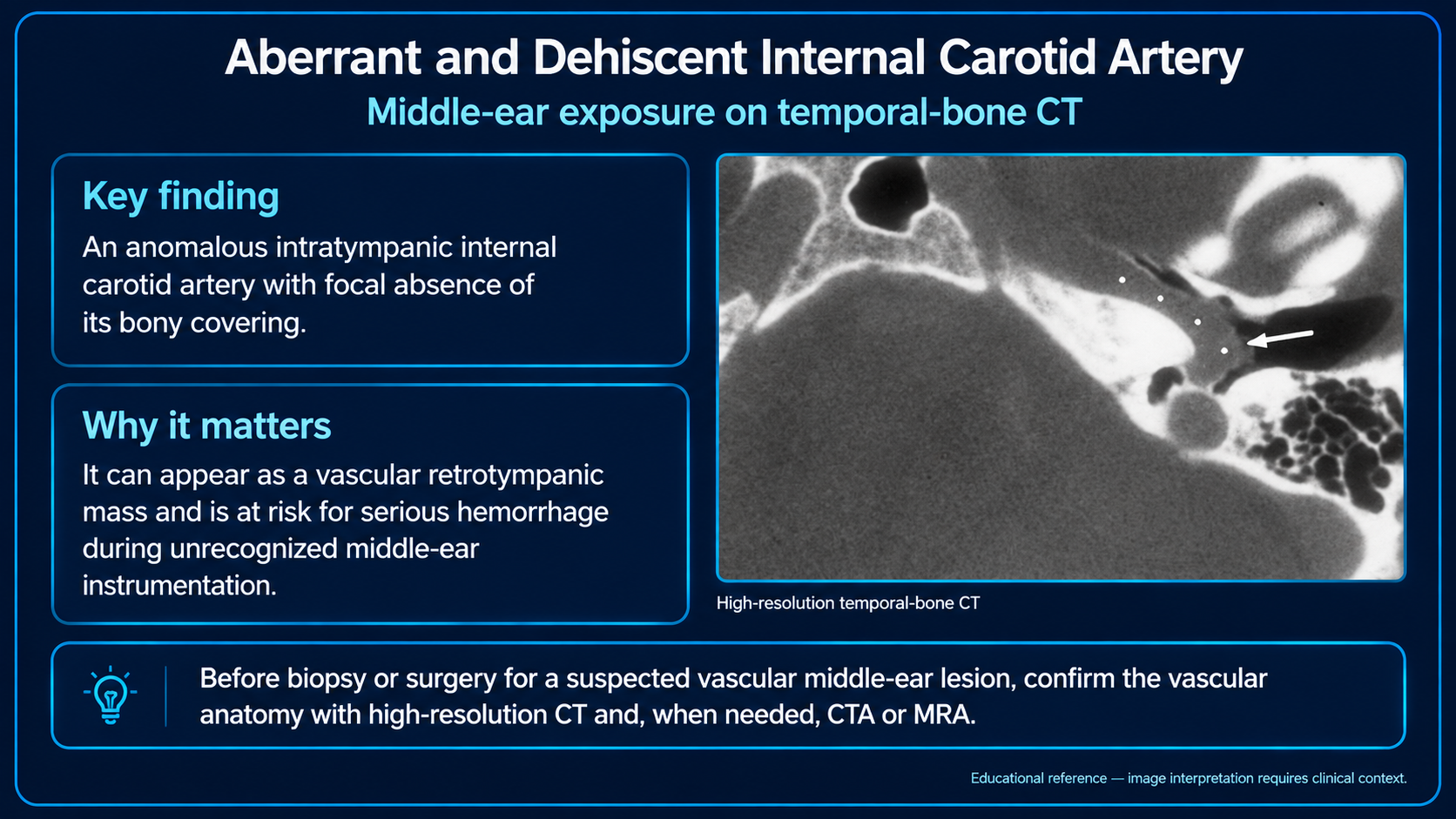 Aberrant and Dehiscent Internal Carotid Artery

Middle-ear exposure on temporal-bone CT

Key finding

An anomalous intratympanic internal carotid artery with focal absence of its bony covering.

Why it matters

It can appear as a vascular retrotympanic mass and is at risk for serious hemorrhage during unrecognized middle-ear instrumentation.

High-resolution temporal-bone CT

Before biopsy or surgery for a suspected vascular middle-ear lesion, confirm the vascular anatomy with high-resolution CT and, when needed, CTA or MRA.

Educational reference — image interpretation requires clinical context.